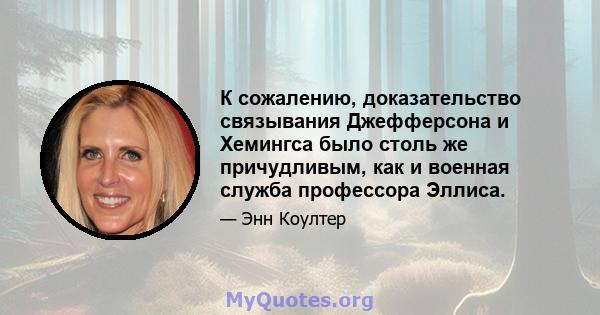 К сожалению, доказательство связывания Джефферсона и Хемингса было столь же причудливым, как и военная служба профессора Эллиса.

— Энн Коултер

MyQuotes.org